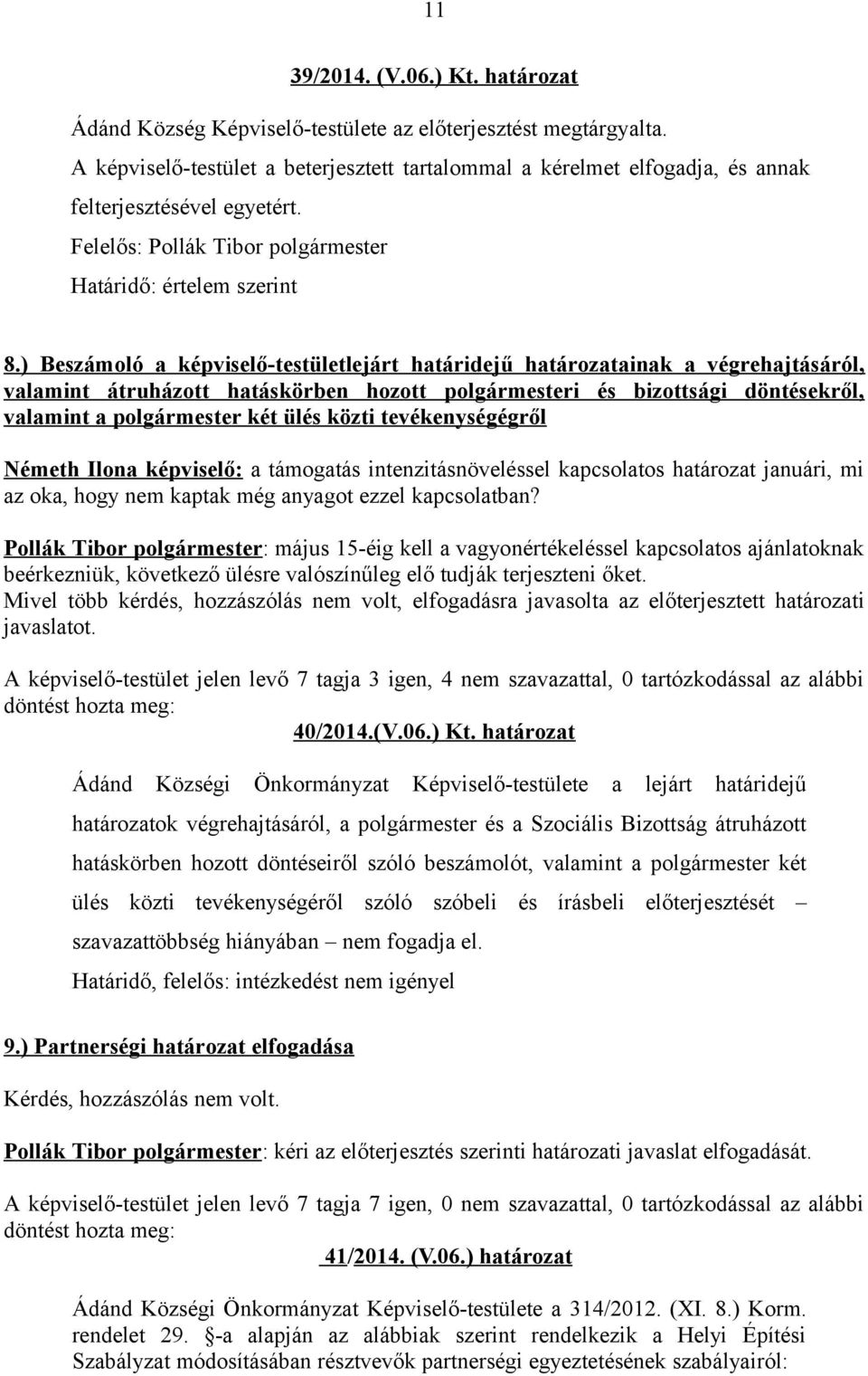 11

39/2014. (V.06.) Kt. határozat

Ádánd Község Képviselő-testülete az előterjesztést megtárgyalta.

A képviselő-testület a beterjesztett tartalommal a kérelmet elfogadja, és annak felterjesztésével egyetért.

Felelős: Pollák Tibor polgármester

Határidő: értelem szerint

8.) Beszámoló a képviselő-testületlejárt határidejű határozatainak a végrehajtásáról, valamint átruházott hatáskörben hozott polgármesteri és bizottsági döntésekről, valamint a polgármester két ülés közti tevékenységégről

Németh Ilona képviselő: a támogatás intenzitásnöveléssel kapcsolatos határozat januári, mi az oka, hogy nem kaptak még anyagot ezzel kapcsolatban?

Pollák Tibor polgármester: május 15-éig kell a vagyonértékeléssel kapcsolatos ajánlatoknak beérkezniük, következő ülésre valószínűleg elő tudják terjeszteni őket.
Mivel több kérdés, hozzászólás nem volt, elfogadásra javasolta az előterjesztett határozati javaslatot.

A képviselő-testület jelen levő 7 tagja 3 igen, 4 nem szavazattal, 0 tartózkodással az alábbi döntést hozta meg:

40/2014.(V.06.) Kt. határozat

Ádánd Községi Önkormányzat Képviselő-testülete a lejárt határidejű határozatok végrehajtásáról, a polgármester és a Szociális Bizottság átruházott hatáskörben hozott döntéseiről szóló beszámolót, valamint a polgármester két ülés közti tevékenységéről szóló szóbeli és írásbeli előterjesztését – szavazattöbbség hiányában – nem fogadja el.

Határidő, felelős: intézkedést nem igényel

9.) Partnerségi határozat elfogadása

Kérdés, hozzászólás nem volt.

Pollák Tibor polgármester: kéri az előterjesztés szerinti határozati javaslat elfogadását.

A képviselő-testület jelen levő 7 tagja 7 igen, 0 nem szavazattal, 0 tartózkodással az alábbi döntést hozta meg:

41/2014. (V.06.) határozat

Ádánd Községi Önkormányzat Képviselő-testülete a 314/2012. (XI. 8.) Korm. rendelet 29. §-a alapján az alábbiak szerint rendelkezik a Helyi Építési Szabályzat módosításában résztvevők partnerségi egyeztetésének szabályairól: